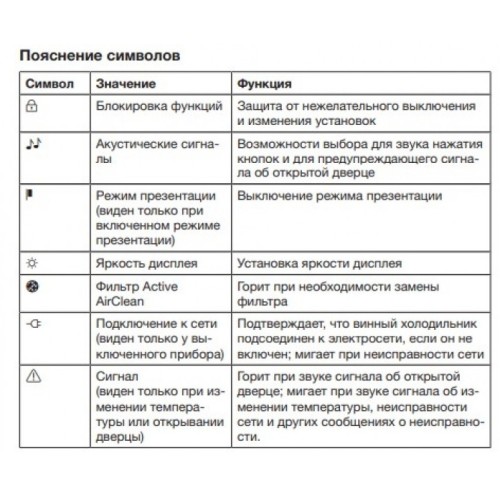 Пояснение символов

| Символ | Значение | Функция |
|---|---|---|
| | Блокировка функций | Защита от нежелательного выключения и изменения установок |
| | Акустические сигналы | Возможности выбора для звука нажатия кнопок и для предупреждающего сигнала об открытой дверце |
| | Режим презентации (виден только при включенном режиме презентации) | Выключение режима презентации |
| | Яркость дисплея | Установка яркости дисплея |
| | Фильтр Active AirClean | Горит при необходимости замены фильтра |
| | Подключение к сети (виден только у выключенного прибора) | Подтверждает, что винный холодильник подсоединен к электросети, если он не включен; мигает при неисправности сети |
| | Сигнал (виден только при изменении температуры или открывании дверцы) | Горит при звуке сигнала об открытой дверце; мигает при звуке сигнала об изменении температуры, неисправности сети и других сообщениях о неисправности. |